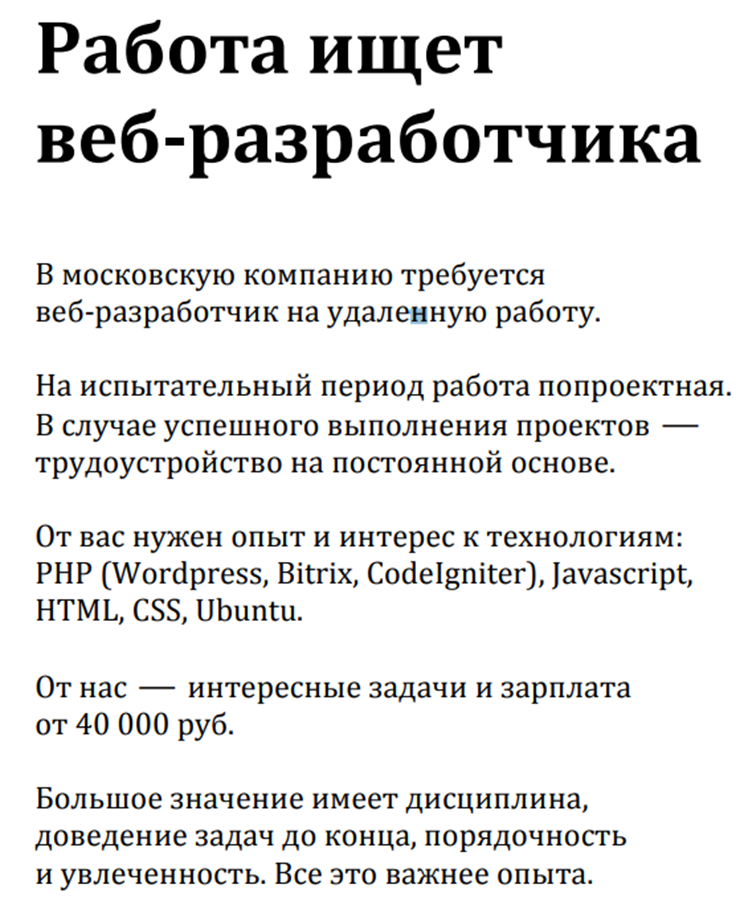 Работа ищет веб-разработчика

В московскую компанию требуется веб-разработчик на удаленную работу.

На испытательный период работа попроектная. В случае успешного выполнения проектов — трудоустройство на постоянной основе.

От вас нужен опыт и интерес к технологиям: PHP (Wordpress, Bitrix, CodeIgniter), Javascript, HTML, CSS, Ubuntu.

От нас — интересные задачи и зарплата от 40 000 руб.

Большое значение имеет дисциплина, доведение задач до конца, порядочность и увлеченность. Все это важнее опыта.